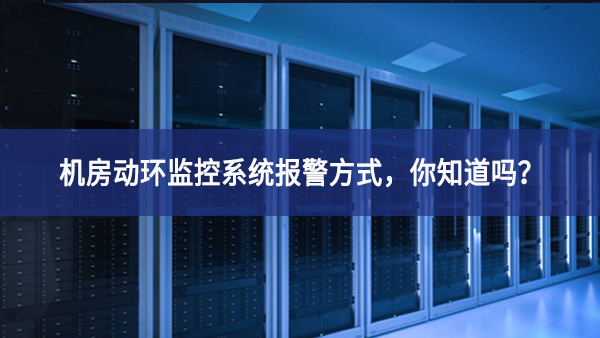 机房动环监控系统报警方式，你知道吗？